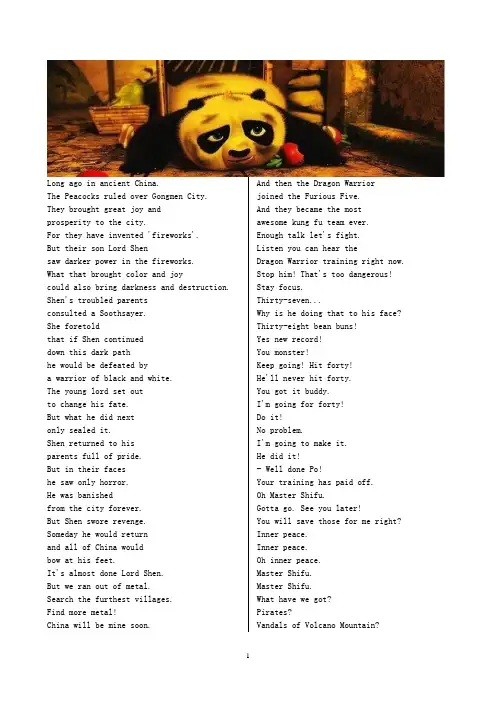 Long ago in ancient China.
The Peacocks ruled over Gongmen City.
They brought great joy and
prosperity to the city.
For they have invented 'fireworks'.
But their son Lord Shen
saw darker power in the fireworks.
What that brought color and joy
could also bring darkness and destruction.
Shen's troubled parents
consulted a Soothsayer.
She foretold
that if Shen continued
down this dark path
he would be defeated by
a warrior of black and white.
The young lord set out
to change his fate.
But what he did next
only sealed it.
Shen returned to his
parents full of pride.
But in their faces
he saw only horror.
He was banished
from the city forever.
But Shen swore revenge.
Someday he would return
and all of China would
bow at his feet.
It's almost done Lord Shen.
But we ran out of metal.
Search the furthest villages.
Find more metal!
China will be mine soon.

And then the Dragon Warrior
joined the Furious Five.
And they became the most
awesome kung fu team ever.
Enough talk let's fight.
Listen you can hear the
Dragon Warrior training right now.
Stop him! That's too dangerous!
Stay focus.
Thirty-seven...
Why is he doing that to his face?
Thirty-eight bean buns!
Yes new record!
You monster!
Keep going! Hit forty!
He'll never hit forty.
You got it buddy.
I'm going for forty!
Do it!
No problem.
I'm going to make it.
He did it!
- Well done Po!
Your training has paid off.
Oh Master Shifu.
Gotta go. See you later!
You will save those for me right?
Inner peace.
Inner peace.
Oh inner peace.
Master Shifu.
Master Shifu.
What have we got?
Pirates?
Vandals of Volcano Mountain?

1